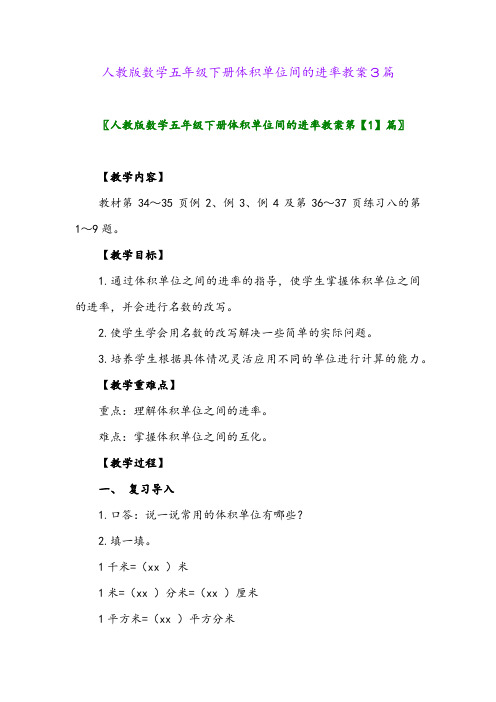 人教版数学五年级下册体积单位间的进率教案3篇

〖人教版数学五年级下册体积单位间的进率教案第【1】篇〗

【教学内容】

教材第 34～35 页例 2、例 3、例 4 及第 36～37 页练习八的第 1～9 题。

【教学目标】

1.通过体积单位之间的进率的指导，使学生掌握体积单位之间的进率，并会进行名数的改写。

2.使学生学会用名数的改写解决一些简单的实际问题。

3.培养学生根据具体情况灵活应用不同的单位进行计算的能力。

【教学重难点】

重点：理解体积单位之间的进率。

难点：掌握体积单位之间的互化。

【教学过程】

一、 复习导入

1.口答：说一说常用的体积单位有哪些？

2.填一填。

1 千米=（xx ）米

1 米=（xx ）分米=（xx ）厘米

1 平方米=（xx ）平方分米